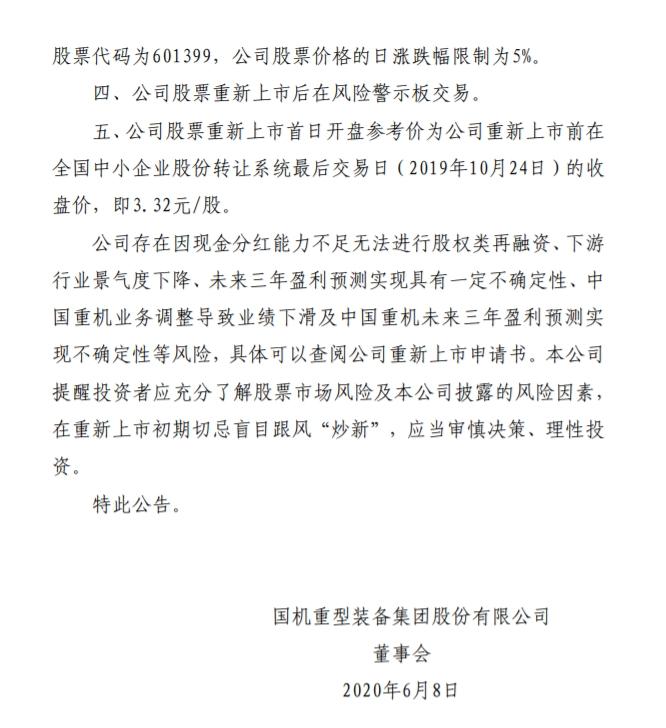 股票代码为601399，公司股票价格的日涨跌幅限制为5%。

四、公司股票重新上市后在风险警示板交易。

五、公司股票重新上市首日开盘参考价为公司重新上市前在全国中小企业股份转让系统最后交易日（2019年10月24日）的收盘价，即3.32元/股。

公司存在因现金分红能力不足无法进行股权类再融资、下游行业景气度下降、未来三年盈利预测实现具有一定不确定性、中国重机业务调整导致业绩下滑及中国重机未来三年盈利预测实现不确定性等风险，具体可以查阅公司重新上市申请书。本公司提醒投资者应充分了解股票市场风险及本公司披露的风险因素，在重新上市初期切忌盲目跟风“炒新”，应当审慎决策、理性投资。

特此公告。

国机重型装备集团股份有限公司

董事会

2020年6月8日